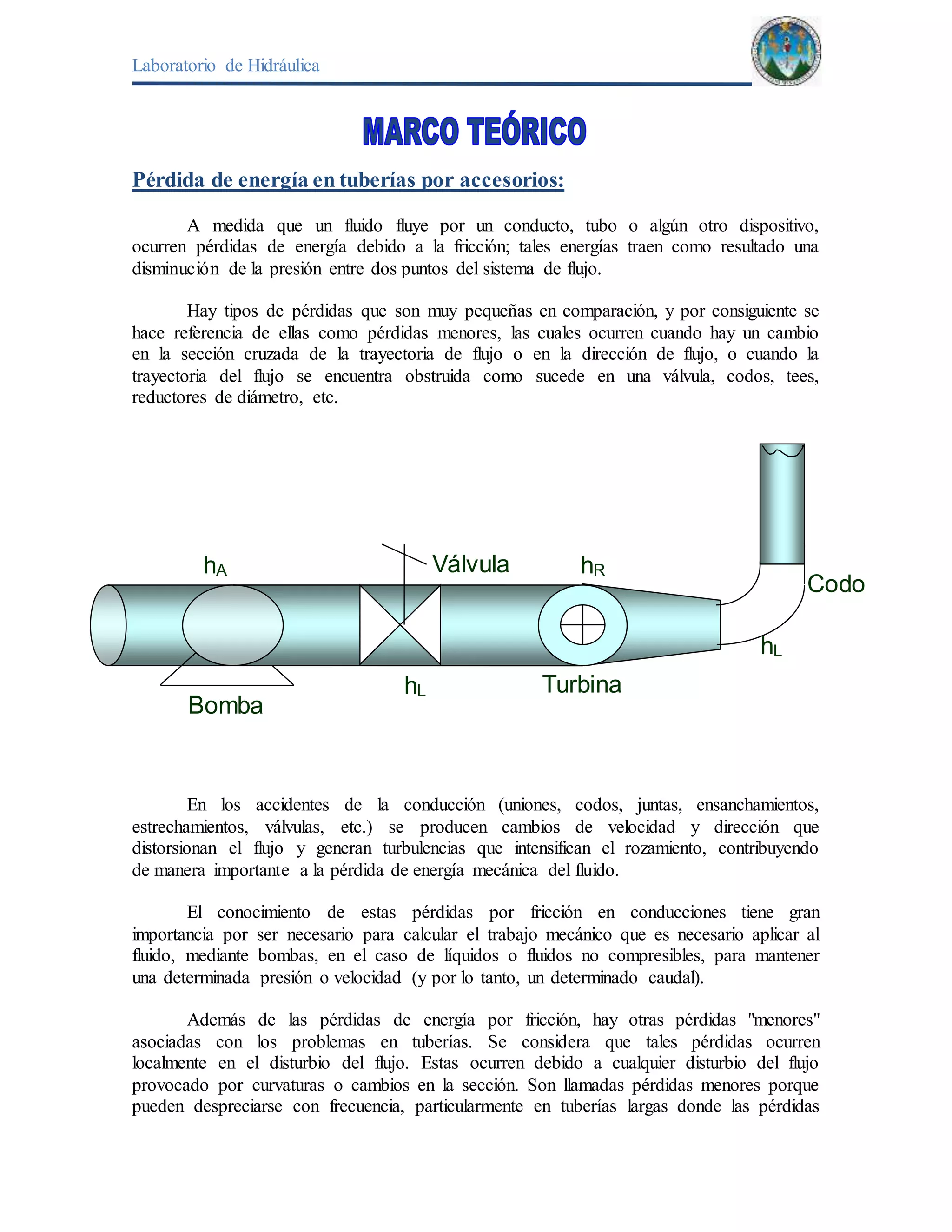 Laboratorio de Hidráulica

MARCO TEÓRICO

Pérdida de energía en tuberías por accesorios:

A medida que un fluido fluye por un conducto, tubo o algún otro dispositivo, ocurren pérdidas de energía debido a la fricción; tales energías traen como resultado una disminución de la presión entre dos puntos del sistema de flujo.

Hay tipos de pérdidas que son muy pequeñas en comparación, y por consiguiente se hace referencia de ellas como pérdidas menores, las cuales ocurren cuando hay un cambio en la sección cruzada de la trayectoria de flujo o en la dirección de flujo, o cuando la trayectoria del flujo se encuentra obstruida como sucede en una válvula, codos, tees, reductores de diámetro, etc.

$h_A$
Válvula
$h_R$
Codo
$h_L$
$h_L$
Turbina
Bomba

En los accidentes de la conducción (uniones, codos, juntas, ensanchamientos, estrechamientos, válvulas, etc.) se producen cambios de velocidad y dirección que distorsionan el flujo y generan turbulencias que intensifican el rozamiento, contribuyendo de manera importante a la pérdida de energía mecánica del fluido.

El conocimiento de estas pérdidas por fricción en conducciones tiene gran importancia por ser necesario para calcular el trabajo mecánico que es necesario aplicar al fluido, mediante bombas, en el caso de líquidos o fluidos no compresibles, para mantener una determinada presión o velocidad (y por lo tanto, un determinado caudal).

Además de las pérdidas de energía por fricción, hay otras pérdidas "menores" asociadas con los problemas en tuberías. Se considera que tales pérdidas ocurren localmente en el disturbio del flujo. Estas ocurren debido a cualquier disturbio del flujo provocado por curvaturas o cambios en la sección. Son llamadas pérdidas menores porque pueden despreciarse con frecuencia, particularmente en tuberías largas donde las pérdidas